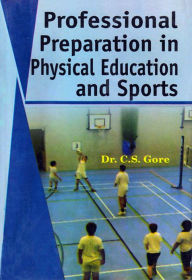 Professional Preparation in Physical Education and Sports

Dr. C.S. Gore